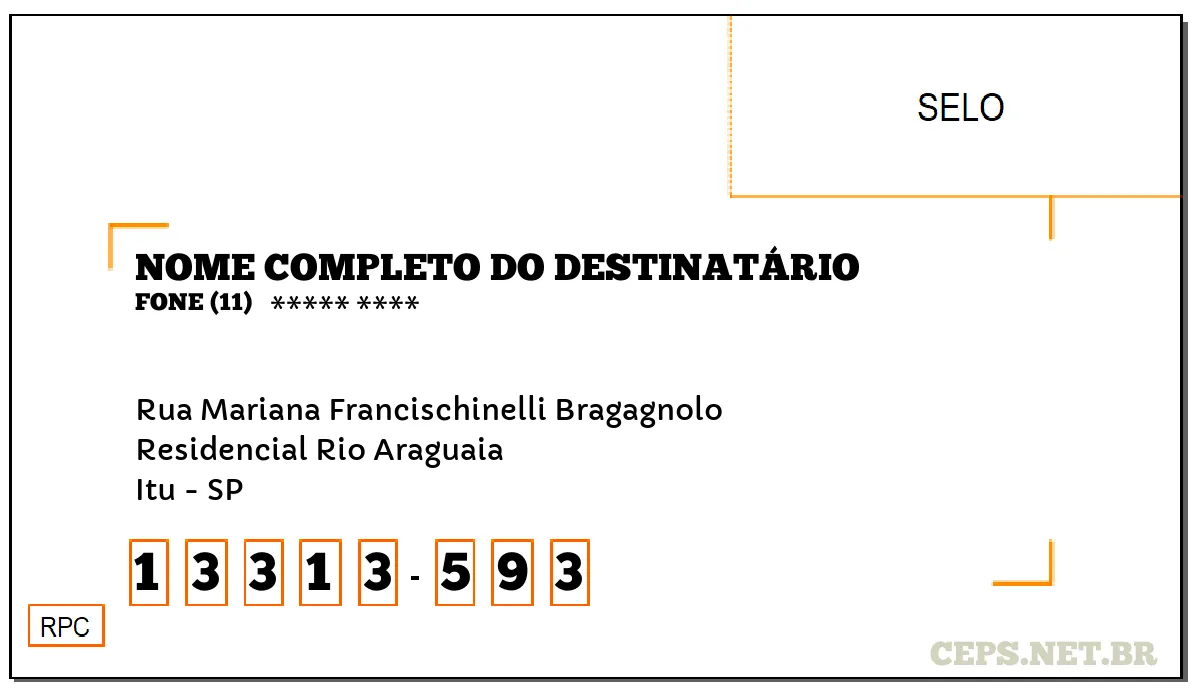 SELO

NOME COMPLETO DO DESTINATÁRIO
FONE (11) ***** ****

Rua Mariana Francischinelli Bragagnolo
Residencial Rio Araguaia
Itu - SP

1 3 3 1 3 - 5 9 3

RPC

CEPS.NET.BR